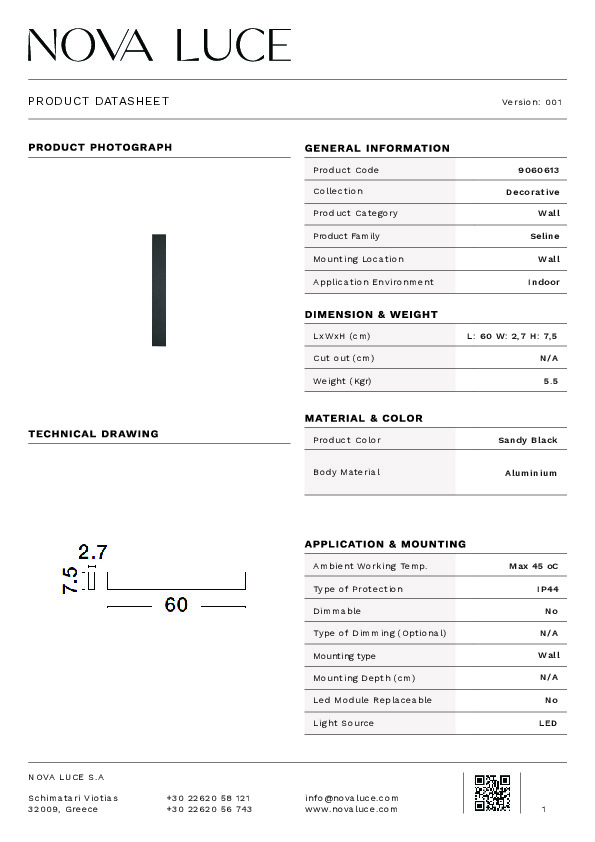 NOVA LUCE

PRODUCT DATASHEET

Version: 001

PRODUCT PHOTOGRAPH

TECHNICAL DRAWING

2.7

7.5

60

GENERAL INFORMATION

| Product Code | 9060613 |
|---|---|
| Collection | Decorative |
| Product Category | Wall |
| Product Family | Seline |
| Mounting Location | Wall |
| Application Environment | Indoor |

DIMENSION & WEIGHT

| LxWxH (cm) | L: 60 W: 2,7 H: 7,5 |
|---|---|
| Cut out (cm) | N/A |
| Weight (Kgr) | 5.5 |

MATERIAL & COLOR

| Product Color | Sandy Black |
|---|---|
| Body Material | Aluminium |

APPLICATION & MOUNTING

| Ambient Working Temp. | Max 45 oC |
|---|---|
| Type of Protection | IP44 |
| Dimmable | No |
| Type of Dimming (Optional) | N/A |
| Mounting type | Wall |
| Mounting Depth (cm) | N/A |
| Led Module Replaceable | No |
| Light Source | LED |

NOVA LUCE S.A

Schimatari Viotias
32009, Greece

+30 22620 58 121
+30 22620 56 743

info@novaluce.com
www.novaluce.com

1